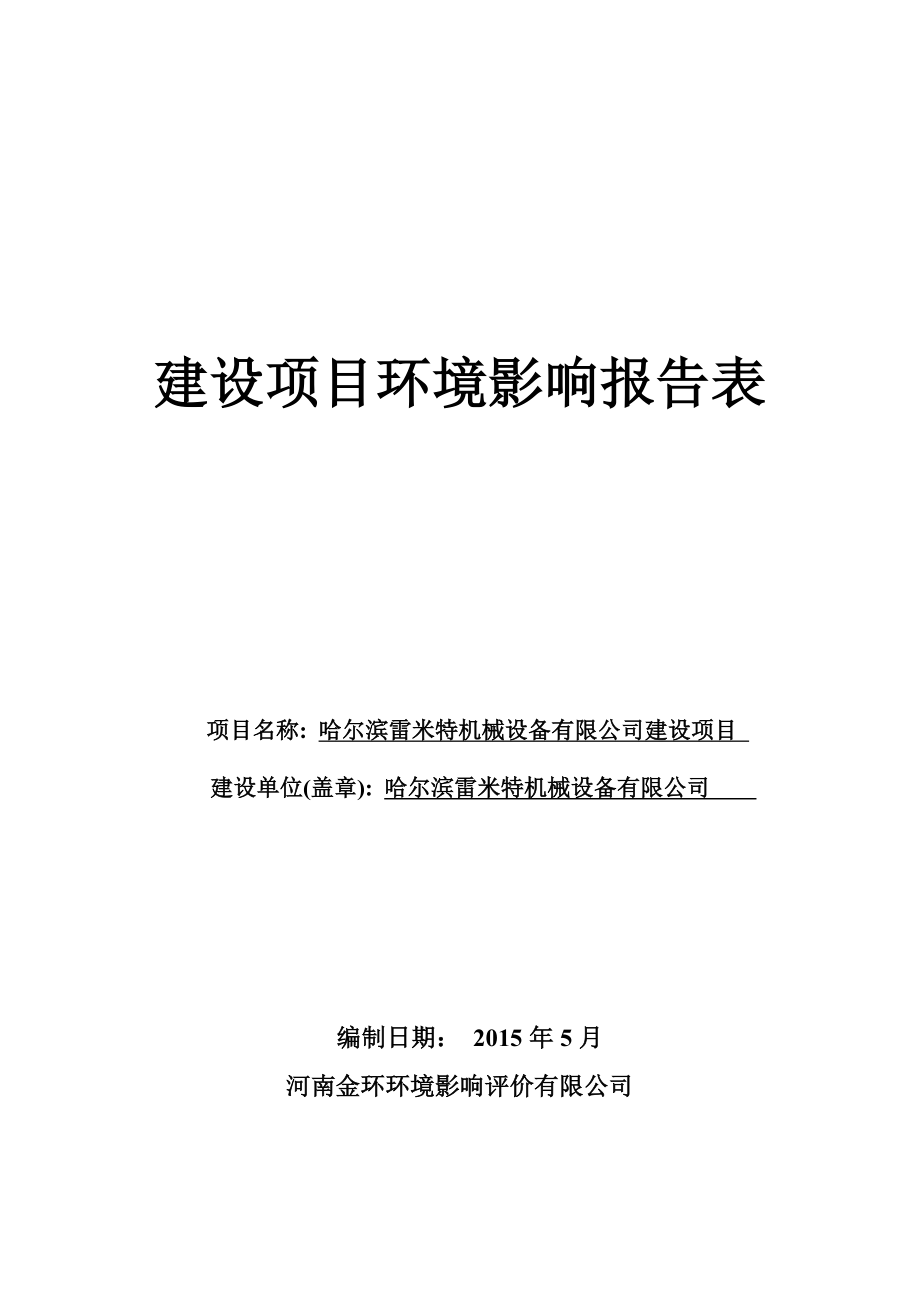 建设项目环境影响报告表

项目名称: 哈尔滨雷米特机械设备有限公司建设项目

建设单位(盖章): 哈尔滨雷米特机械设备有限公司

编制日期： 2015 年 5 月

河南金环环境影响评价有限公司